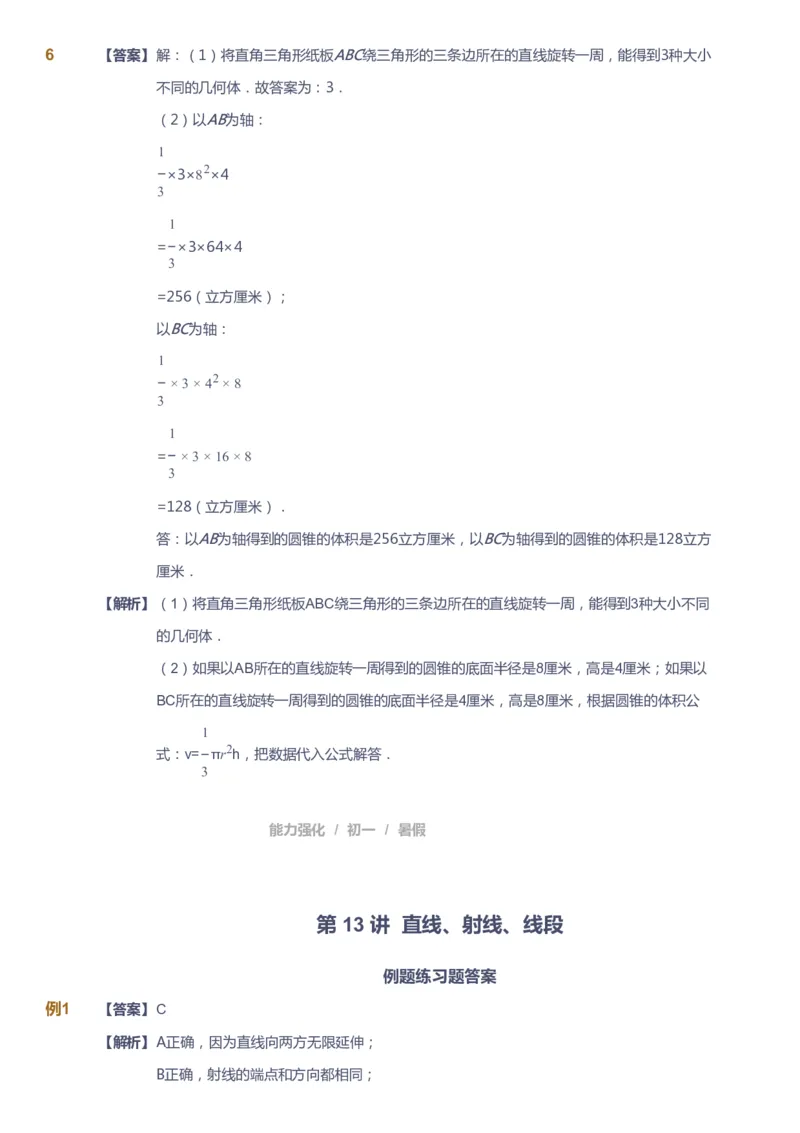 6 【答案】解：（1）将直角三角形纸板$ABC$绕三角形的三条边所在的直线旋转一周，能得到3种大小不同的几何体．故答案为：3．

（2）以$AB$为轴：

$\frac{1}{3}\times3\times8^2\times4$

$=\frac{1}{3}\times3\times64\times4$

=256（立方厘米）；

以$BC$为轴：

$\frac{1}{3}\times3\times4^2\times8$

$=\frac{1}{3}\times3\times16\times8$

=128（立方厘米）．

答：以$AB$为轴得到的圆锥的体积是256立方厘米，以$BC$为轴得到的圆锥的体积是128立方厘米．

【解析】（1）将直角三角形纸板ABC绕三角形的三条边所在的直线旋转一周，能得到3种大小不同的几何体．

（2）如果以AB所在的直线旋转一周得到的圆锥的底面半径是8厘米，高是4厘米；如果以BC所在的直线旋转一周得到的圆锥的底面半径是4厘米，高是8厘米，根据圆锥的体积公式：$v=\frac{1}{3}\pi r^2h$，把数据代入公式解答．

能力强化 / 初一 / 暑假

第 13 讲 直线、射线、线段

例题练习题答案

例1 【答案】C

【解析】A正确，因为直线向两方无限延伸；

B正确，射线的端点和方向都相同；